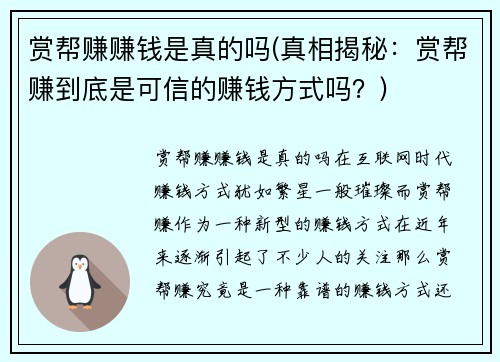 赏帮赚赚钱是真的吗(真相揭秘：赏帮赚到底是可信的赚钱方式吗？)

赏帮赚赚钱是真的吗在互联网时代赚钱方式犹如繁星一般璀璨而赏帮赚作为一种新型的赚钱方式在近年来逐渐引起了不少人的关注那么赏帮赚究竟是一种靠谱的赚钱方式还